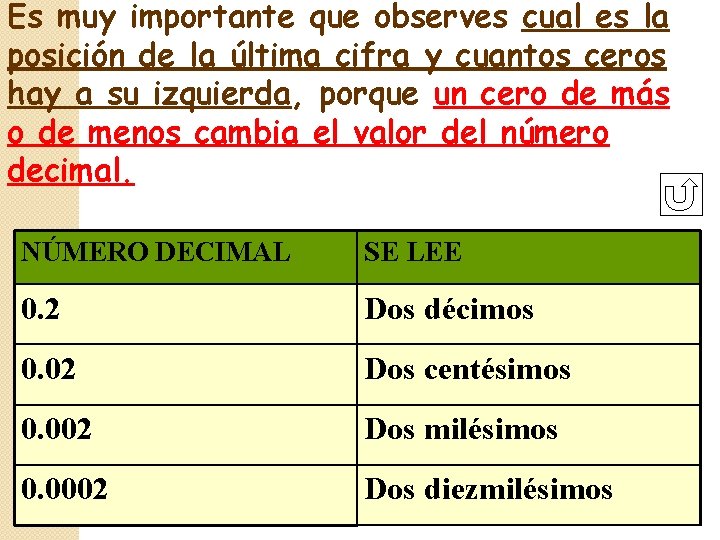 Es muy importante que observes cual es la posición de la última cifra y cuantos ceros hay a su izquierda, porque un cero de más o de menos cambia el valor del número decimal.

| NÚMERO DECIMAL | SE LEE |
|---|---|
| 0.2 | Dos décimos |
| 0.02 | Dos centésimos |
| 0.002 | Dos milésimos |
| 0.0002 | Dos diezmilésimos |